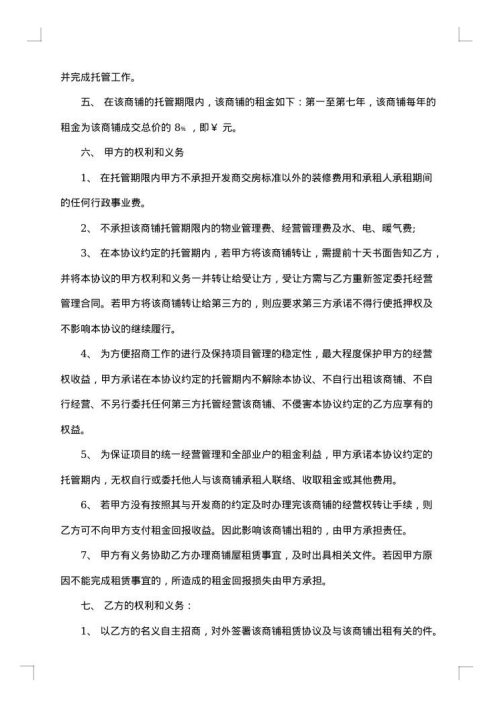 并完成托管工作。

五、 在该商铺的托管期限内，该商铺的租金如下：第一至第七年，该商铺每年的租金为该商铺成交总价的 8%，即￥ 元。

六、 甲方的权利和义务

1、 在托管期限内甲方不承担开发商交房标准以外的装修费用和承租人承租期间的任何行政事业费。

2、 不承担该商铺托管期限内的物业管理费、经营管理费及水、电、暖气费;

3、 在本协议约定的托管期内，若甲方将该商铺转让，需提前十天书面告知乙方，并将本协议的甲方权利和义务一并转让给受让方，受让方需与乙方重新签定委托经营管理合同。若甲方将该商铺转让给第三方的，则应要求第三方承诺不得行使抵押权及不影响本协议的继续履行。

4、 为方便招商工作的进行及保持项目管理的稳定性，最大程度保护甲方的经营权收益，甲方承诺在本协议约定的托管期内不解除本协议、不自行出租该商铺、不自行经营、不另行委托任何第三方托管经营该商铺、不侵害本协议约定的乙方应享有的权益。

5、 为保证项目的统一经营管理和全部业户的租金利益，甲方承诺本协议约定的托管期内，无权自行或委托他人与该商铺承租人联络、收取租金或其他费用。

6、 若甲方没有按照其与开发商的约定及时办理完该商铺的经营权转让手续，则乙方可不向甲方支付租金回报收益。因此影响该商铺出租的，由甲方承担责任。

7、 甲方有义务协助乙方办理商铺屋租赁事宜，及时出具相关文件。若因甲方原因不能完成租赁事宜的，所造成的租金回报损失由甲方承担。

七、 乙方的权利和义务：

1、 以乙方的名义自主招商，对外签署该商铺租赁协议及与该商铺出租有关的件。